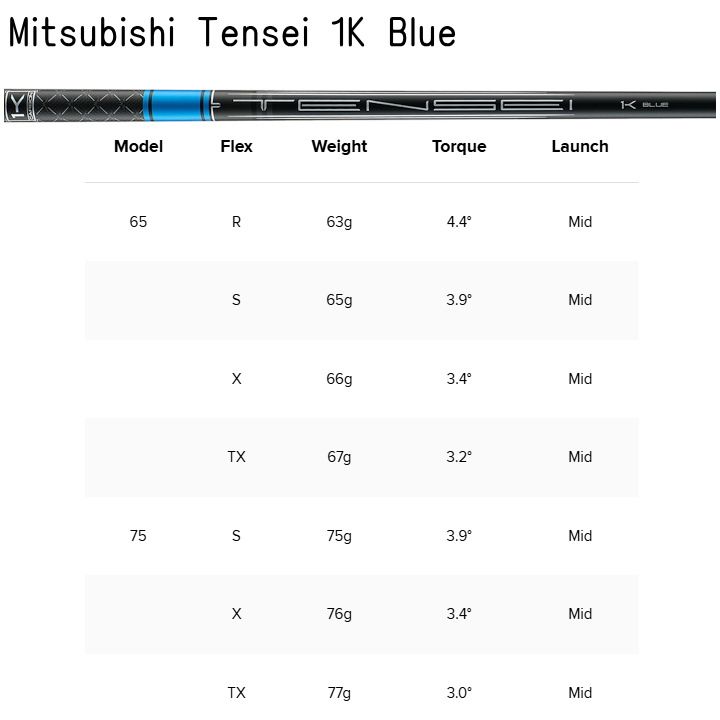 Mitsubishi Tensei 1K Blue

1K TENSEI 1K BLUE

| Model | Flex | Weight | Torque | Launch |
|---|---|---|---|---|
| 65 | R | 63g | 4.4° | Mid |
|  | S | 65g | 3.9° | Mid |
|  | X | 66g | 3.4° | Mid |
|  | TX | 67g | 3.2° | Mid |
| 75 | S | 75g | 3.9° | Mid |
|  | X | 76g | 3.4° | Mid |
|  | TX | 77g | 3.0° | Mid |